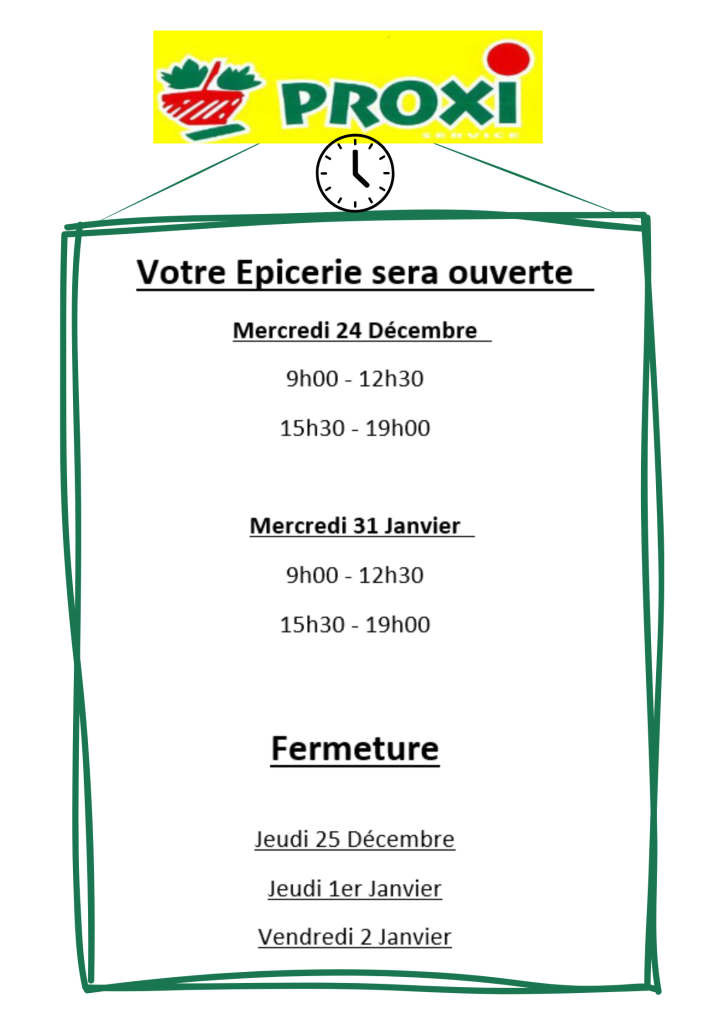 PROXI
SERVICE

Votre Epicerie sera ouverte

Mercredi 24 Décembre

9h00 - 12h30

15h30 - 19h00

Mercredi 31 Janvier

9h00 - 12h30

15h30 - 19h00

Fermeture

Jeudi 25 Décembre

Jeudi 1er Janvier

Vendredi 2 Janvier